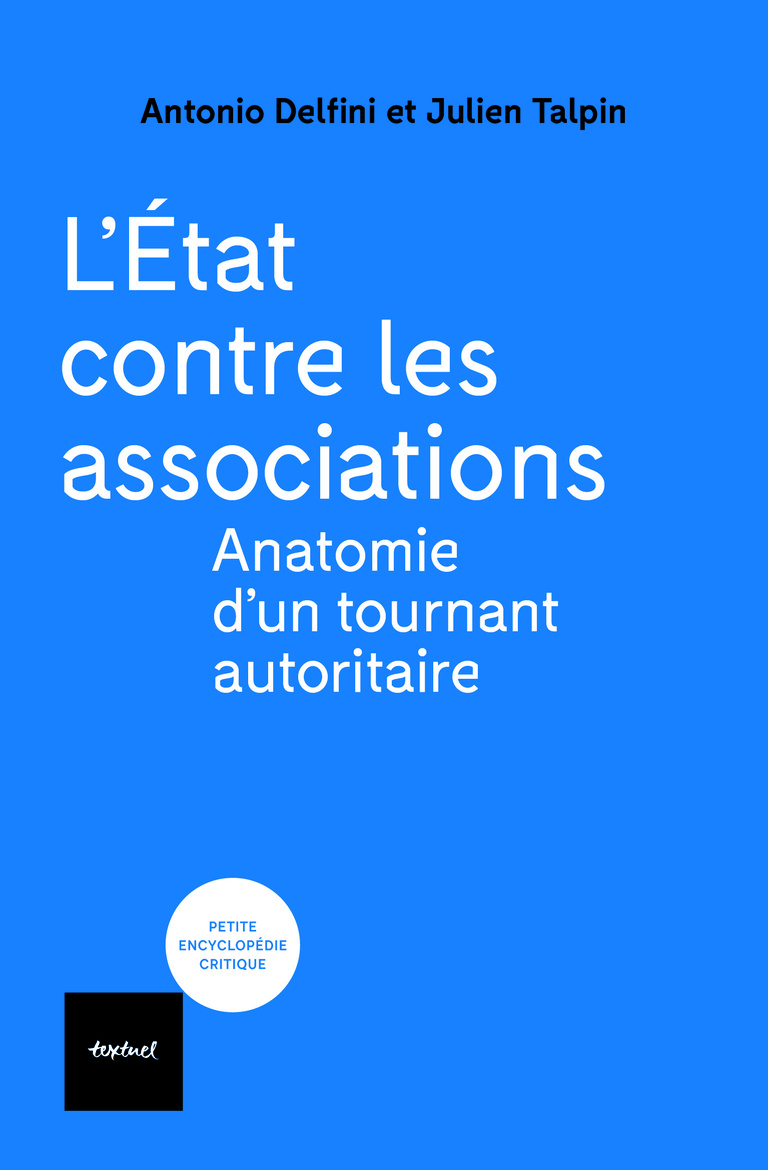 Antonio Delfini et Julien Talpin

L'État contre les associations

Anatomie d'un tournant autoritaire

PETITE
ENCYCLOPÉDIE
CRITIQUE

textuel